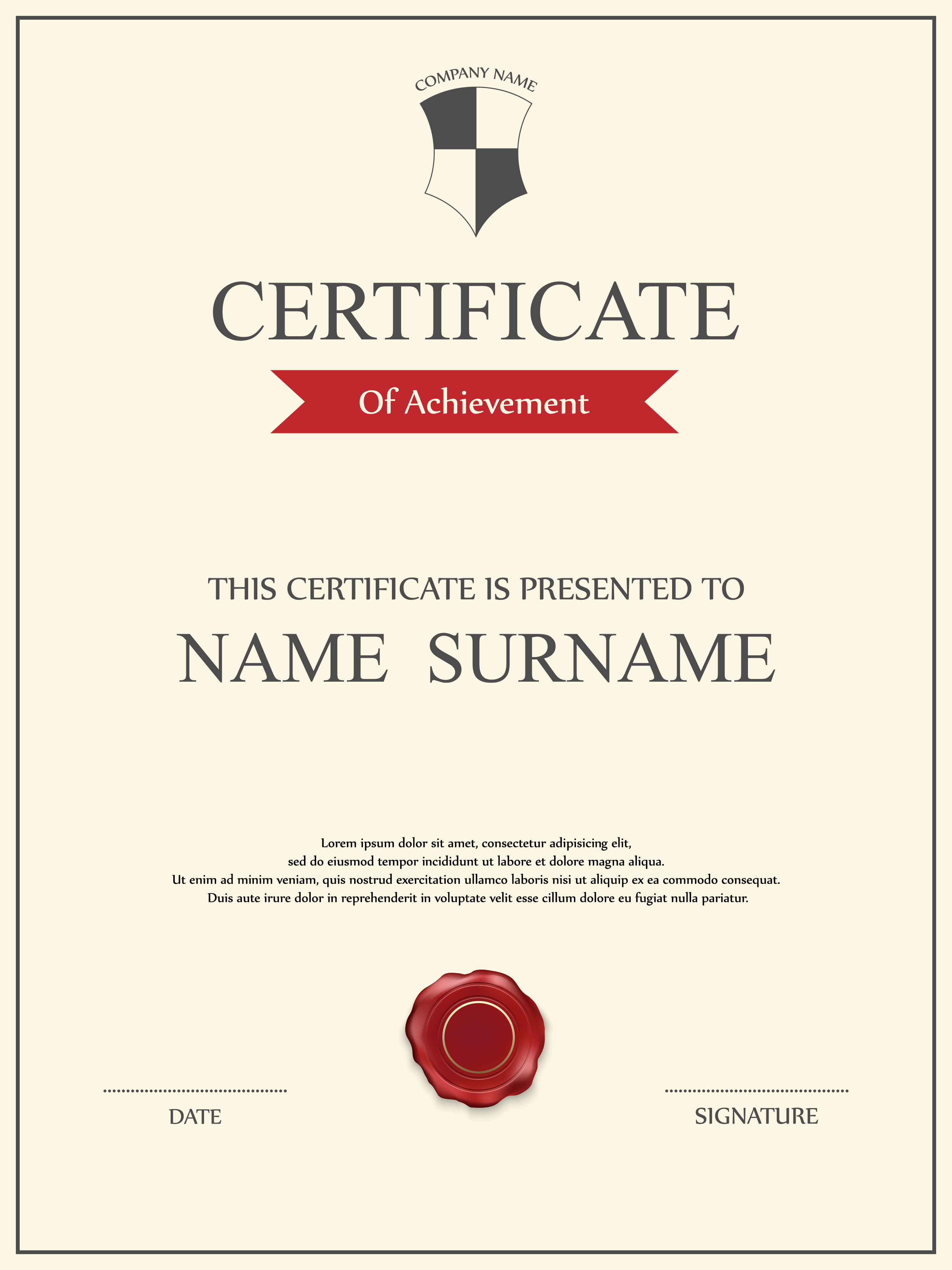 COMPANY NAME

CERTIFICATE

Of Achievement

THIS CERTIFICATE IS PRESENTED TO

NAME SURNAME

Lorem ipsum dolor sit amet, consectetur adipisicing elit, sed do eiusmod tempor incididunt ut labore et dolore magna aliqua. Ut enim ad minim veniam, quis nostrud exercitation ullamco laboris nisi ut aliquip ex ea commodo consequat. Duis aute irure dolor in reprehenderit in voluptate velit esse cillum dolore eu fugiat nulla pariatur.

DATE

SIGNATURE